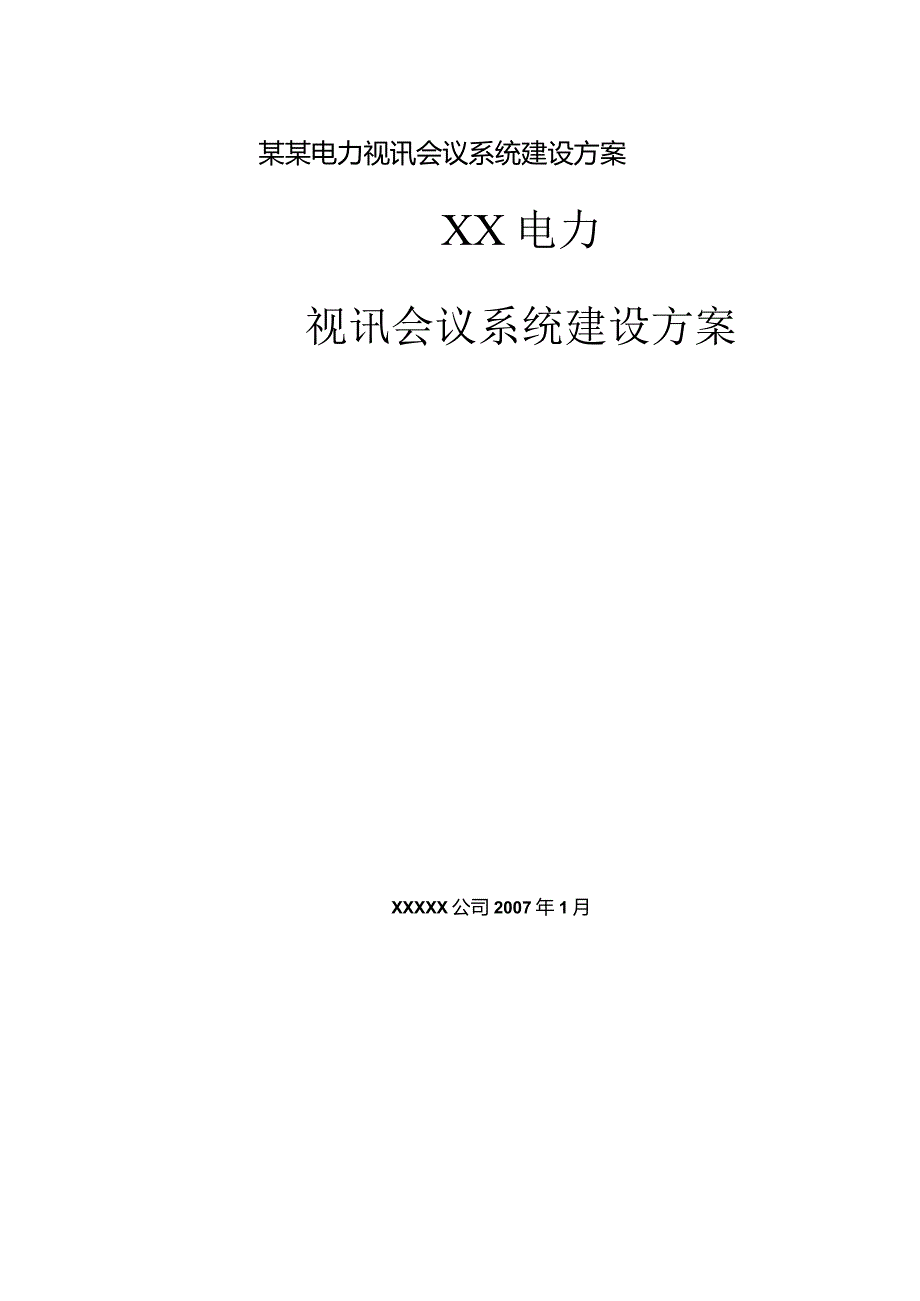 某某电力视讯会议系统建设方案

XX电力

视讯会议系统建设方案

XXXXX公司2007年1月